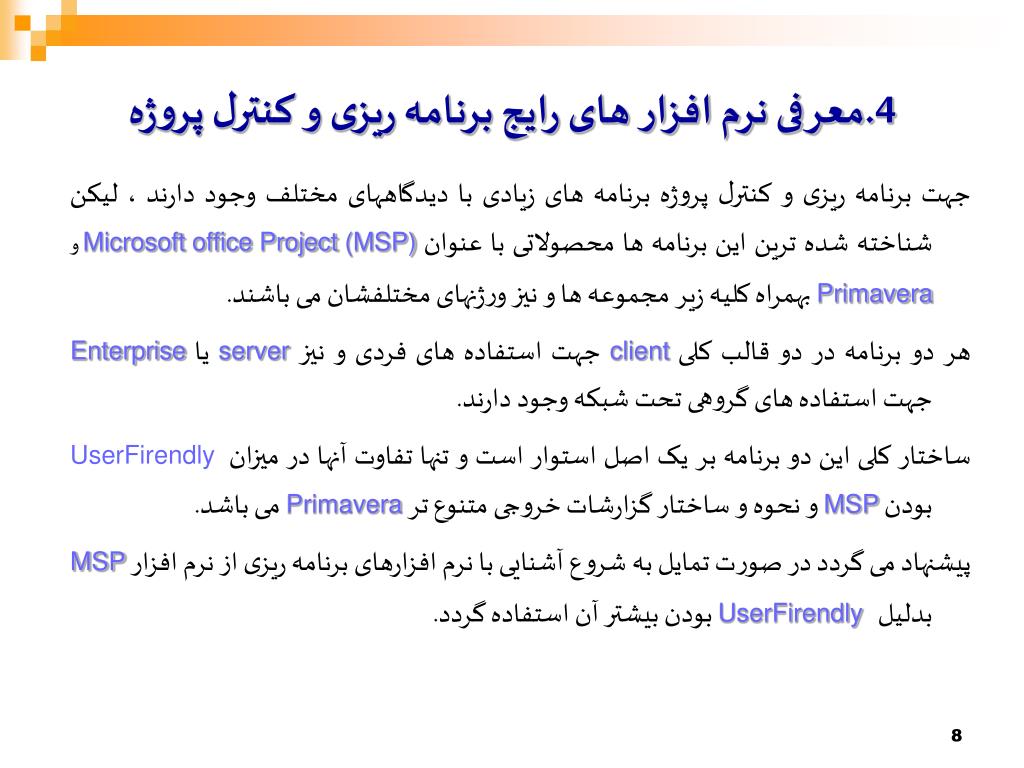 4.معرفی نرم افزار های رایج برنامه ریزی و کنترل پروژه

جهت برنامه ریزی و کنترل پروژه برنامه های زیادی با دیدگاههای مختلف وجود دارند ، لیکن شناخته شده ترین این برنامه ها محصولاتی با عنوان Microsoft office Project (MSP) و Primavera بهمراه کلیه زیر مجموعه ها و نیز ورژنهای مختلفشان می باشند.

هر دو برنامه در دو قالب کلی client جهت استفاده های فردی و نیز server یا Enterprise جهت استفاده های گروهی تحت شبکه وجود دارند.

ساختار کلی این دو برنامه بر یک اصل استوار است و تنها تفاوت آنها در میزان UserFirendly بودن MSP و نحوه و ساختار گزارشات خروجی متنوع تر Primavera می باشد.

پیشنهاد می گردد در صورت تمایل به شروع آشنایی با نرم افزارهای برنامه ریزی از نرم افزار MSP بدلیل UserFirendly بودن بیشتر آن استفاده گردد.

8